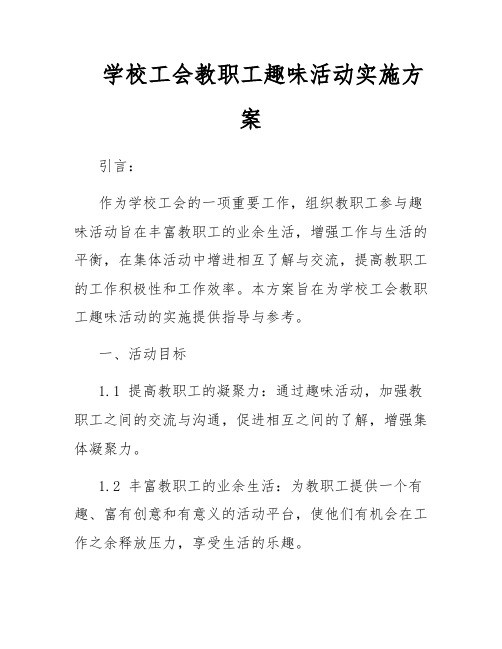 学校工会教职工趣味活动实施方案

引言：

作为学校工会的一项重要工作，组织教职工参与趣味活动旨在丰富教职工的业余生活，增强工作与生活的平衡，在集体活动中增进相互了解与交流，提高教职工的工作积极性和工作效率。本方案旨在为学校工会教职工趣味活动的实施提供指导与参考。

一、活动目标

1.1 提高教职工的凝聚力：通过趣味活动，加强教职工之间的交流与沟通，促进相互之间的了解，增强集体凝聚力。

1.2 丰富教职工的业余生活：为教职工提供一个有趣、富有创意和有意义的活动平台，使他们有机会在工作之余释放压力，享受生活的乐趣。